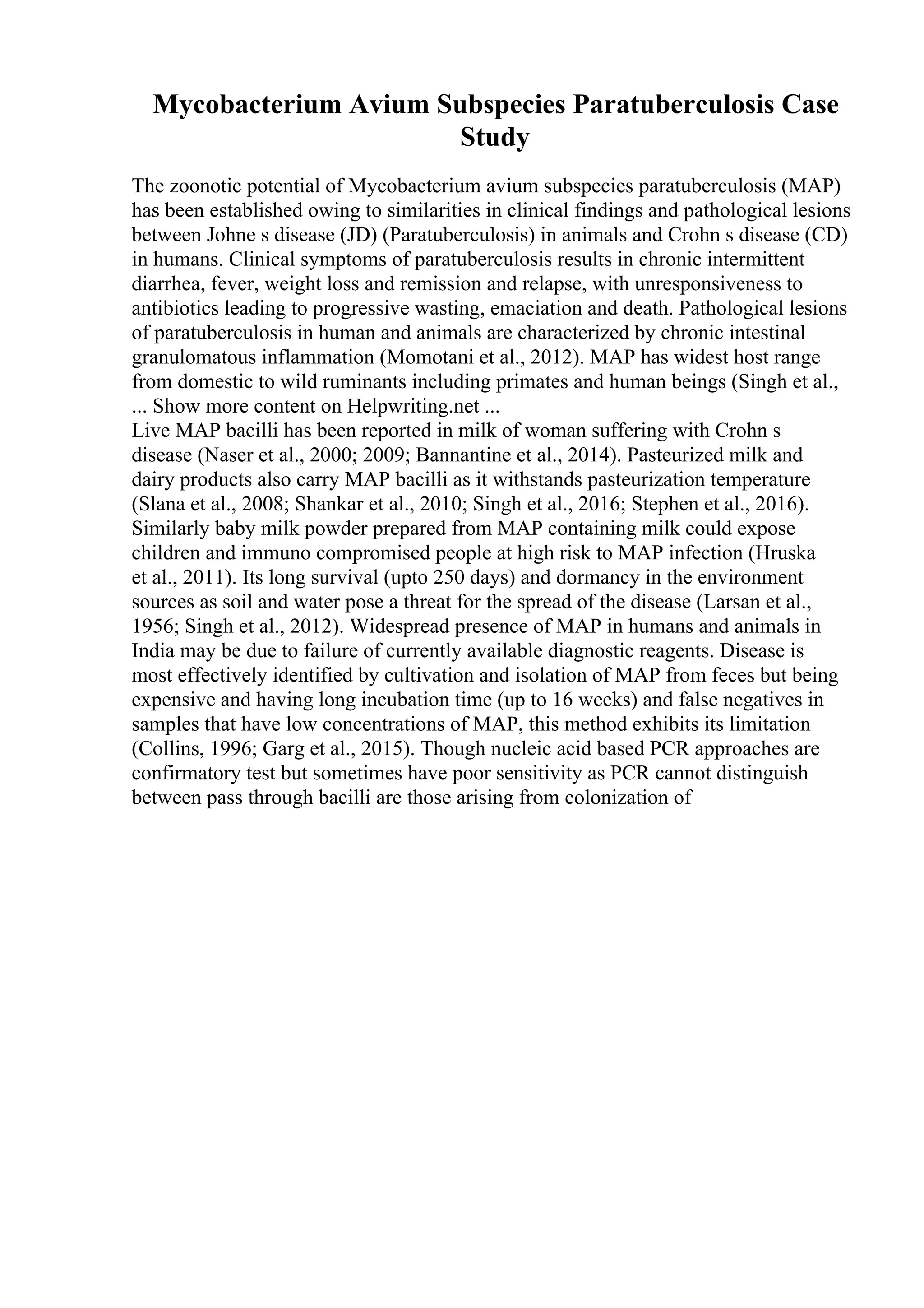 Mycobacterium Avium Subspecies Paratuberculosis Case Study

The zoonotic potential of Mycobacterium avium subspecies paratuberculosis (MAP) has been established owing to similarities in clinical findings and pathological lesions between Johne s disease (JD) (Paratuberculosis) in animals and Crohn s disease (CD) in humans. Clinical symptoms of paratuberculosis results in chronic intermittent diarrhea, fever, weight loss and remission and relapse, with unresponsiveness to antibiotics leading to progressive wasting, emaciation and death. Pathological lesions of paratuberculosis in human and animals are characterized by chronic intestinal granulomatous inflammation (Momotani et al., 2012). MAP has widest host range from domestic to wild ruminants including primates and human beings (Singh et al.,

... Show more content on Helpwriting.net ...

Live MAP bacilli has been reported in milk of woman suffering with Crohn s disease (Naser et al., 2000; 2009; Bannantine et al., 2014). Pasteurized milk and dairy products also carry MAP bacilli as it withstands pasteurization temperature (Slana et al., 2008; Shankar et al., 2010; Singh et al., 2016; Stephen et al., 2016). Similarly baby milk powder prepared from MAP containing milk could expose children and immuno compromised people at high risk to MAP infection (Hruska et al., 2011). Its long survival (upto 250 days) and dormancy in the environment sources as soil and water pose a threat for the spread of the disease (Larsan et al., 1956; Singh et al., 2012). Widespread presence of MAP in humans and animals in India may be due to failure of currently available diagnostic reagents. Disease is most effectively identified by cultivation and isolation of MAP from feces but being expensive and having long incubation time (up to 16 weeks) and false negatives in samples that have low concentrations of MAP, this method exhibits its limitation (Collins, 1996; Garg et al., 2015). Though nucleic acid based PCR approaches are confirmatory test but sometimes have poor sensitivity as PCR cannot distinguish between pass through bacilli are those arising from colonization of